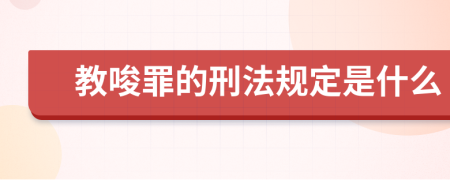 教唆罪的刑法规定是什么